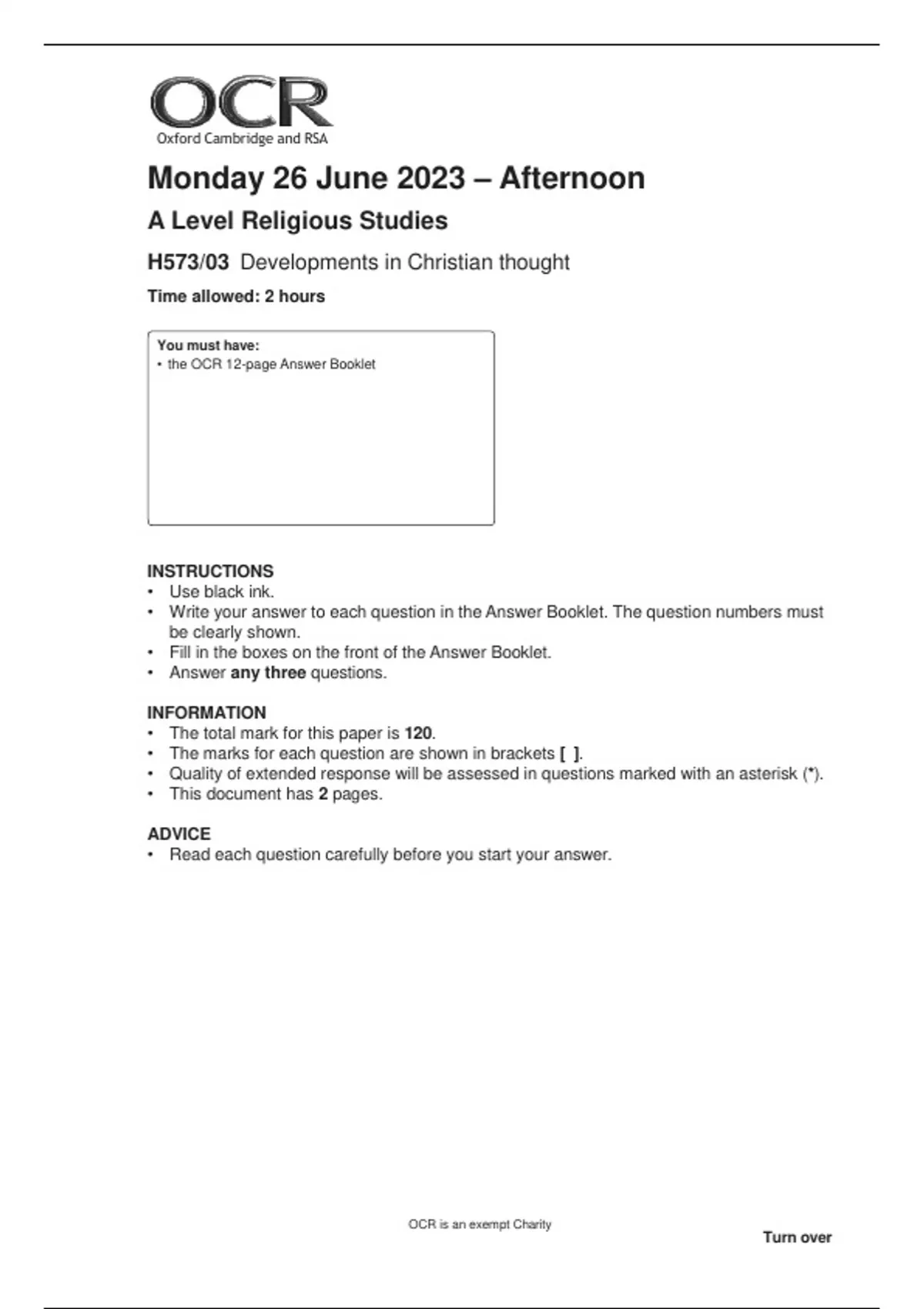 OCR
Oxford Cambridge and RSA

Monday 26 June 2023 – Afternoon

A Level Religious Studies

H573/03 Developments in Christian thought

Time allowed: 2 hours

You must have:
• the OCR 12-page Answer Booklet

INSTRUCTIONS
• Use black ink.
• Write your answer to each question in the Answer Booklet. The question numbers must be clearly shown.
• Fill in the boxes on the front of the Answer Booklet.
• Answer any three questions.

INFORMATION
• The total mark for this paper is 120.
• The marks for each question are shown in brackets [ ].
• Quality of extended response will be assessed in questions marked with an asterisk (*).
• This document has 2 pages.

ADVICE
• Read each question carefully before you start your answer.

OCR is an exempt Charity

Turn over